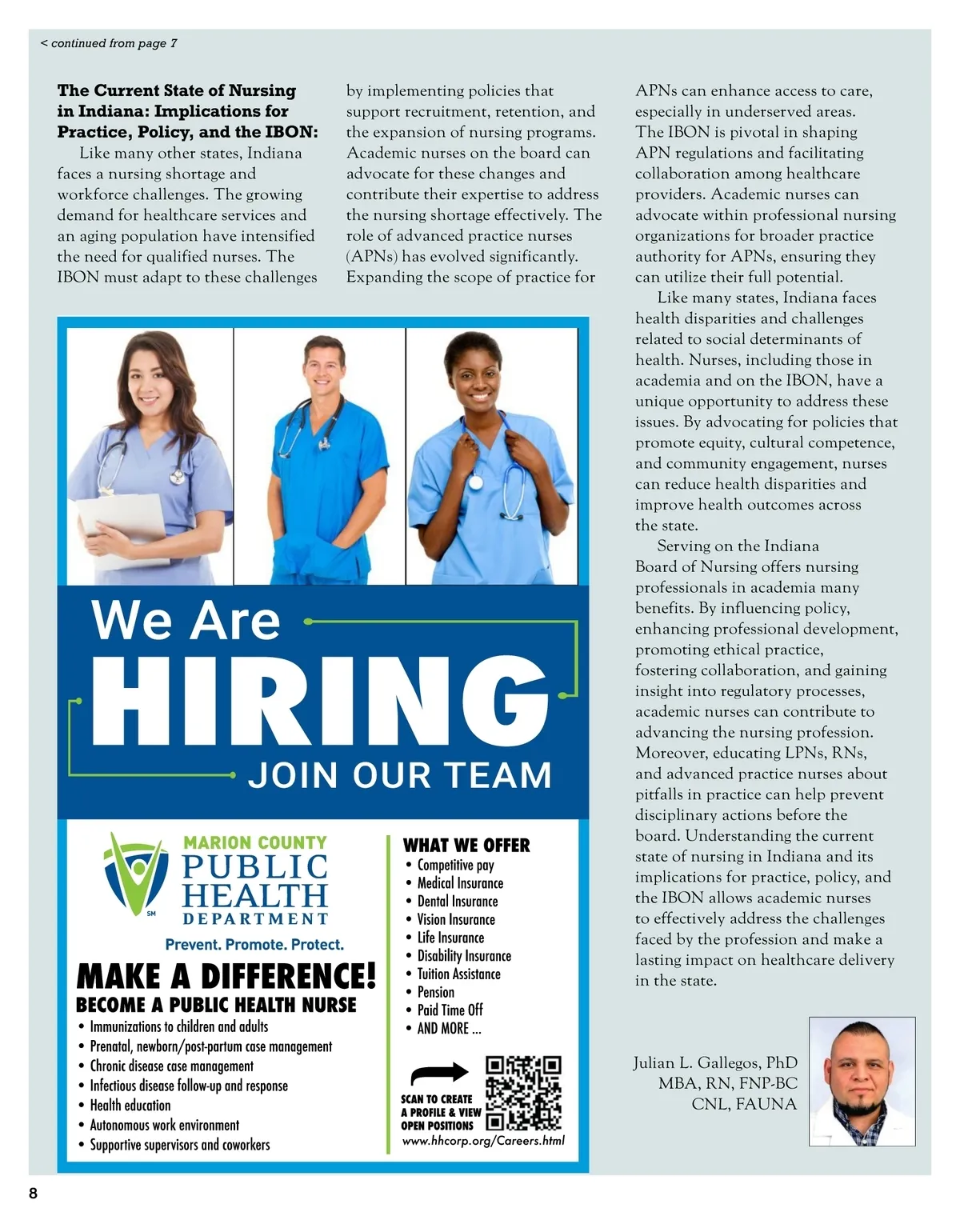 < continued from page 7

**The Current State of Nursing in Indiana: Implications for Practice, Policy, and the IBON:**

Like many other states, Indiana faces a nursing shortage and workforce challenges. The growing demand for healthcare services and an aging population have intensified the need for qualified nurses. The IBON must adapt to these challenges by implementing policies that support recruitment, retention, and the expansion of nursing programs. Academic nurses on the board can advocate for these changes and contribute their expertise to address the nursing shortage effectively. The role of advanced practice nurses (APNs) has evolved significantly. Expanding the scope of practice for APNs can enhance access to care, especially in underserved areas. The IBON is pivotal in shaping APN regulations and facilitating collaboration among healthcare providers. Academic nurses can advocate within professional nursing organizations for broader practice authority for APNs, ensuring they can utilize their full potential.

Like many states, Indiana faces health disparities and challenges related to social determinants of health. Nurses, including those in academia and on the IBON, have a unique opportunity to address these issues. By advocating for policies that promote equity, cultural competence, and community engagement, nurses can reduce health disparities and improve health outcomes across the state.

Serving on the Indiana Board of Nursing offers nursing professionals in academia many benefits. By influencing policy, enhancing professional development, promoting ethical practice, fostering collaboration, and gaining insight into regulatory processes, academic nurses can contribute to advancing the nursing profession. Moreover, educating LPNs, RNs, and advanced practice nurses about pitfalls in practice can help prevent disciplinary actions before the board. Understanding the current state of nursing in Indiana and its implications for practice, policy, and the IBON allows academic nurses to effectively address the challenges faced by the profession and make a lasting impact on healthcare delivery in the state.

Julian L. Gallegos, PhD MBA, RN, FNP-BC CNL, FAUNA

We Are
HIRING
JOIN OUR TEAM

MARION COUNTY
PUBLIC HEALTH DEPARTMENT
SM
Prevent. Promote. Protect.

MAKE A DIFFERENCE!
BECOME A PUBLIC HEALTH NURSE
• Immunizations to children and adults
• Prenatal, newborn/post-partum case management
• Chronic disease case management
• Infectious disease follow-up and response
• Health education
• Autonomous work environment
• Supportive supervisors and coworkers

WHAT WE OFFER
• Competitive pay
• Medical Insurance
• Dental Insurance
• Vision Insurance
• Life Insurance
• Disability Insurance
• Tuition Assistance
• Pension
• Paid Time Off
• AND MORE ...

SCAN TO CREATE A PROFILE & VIEW OPEN POSITIONS
www.hhcorp.org/Careers.html

8